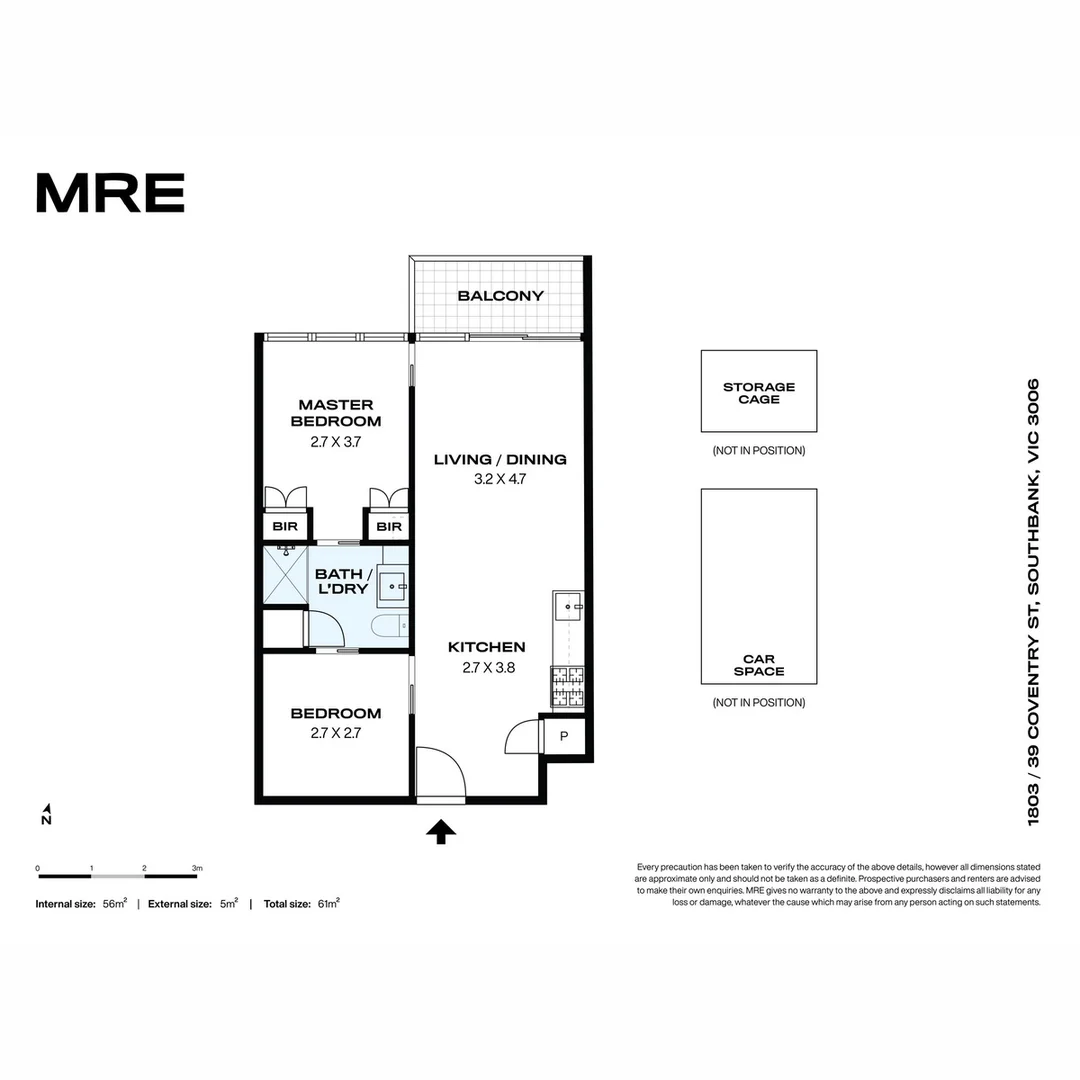 MRE

BALCONY

MASTER BEDROOM
2.7 X 3.7

LIVING / DINING
3.2 X 4.7

BIR

BIR

BATH / L'DRY

KITCHEN
2.7 X 3.8

BEDROOM
2.7 X 2.7

P

STORAGE CAGE

(NOT IN POSITION)

CAR SPACE

(NOT IN POSITION)

1803 / 39 COVENTRY ST, SOUTHBANK, VIC 3006

N

0 1 2 3m

Internal size: 56m$^2$ | External size: 5m$^2$ | Total size: 61m$^2$

Every precaution has been taken to verify the accuracy of the above details, however all dimensions stated are approximate only and should not be taken as a definite. Prospective purchasers and renters are advised to make their own enquiries. MRE gives no warranty to the above and expressly disclaims all liability for any loss or damage, whatever the cause which may arise from any person acting on such statements.